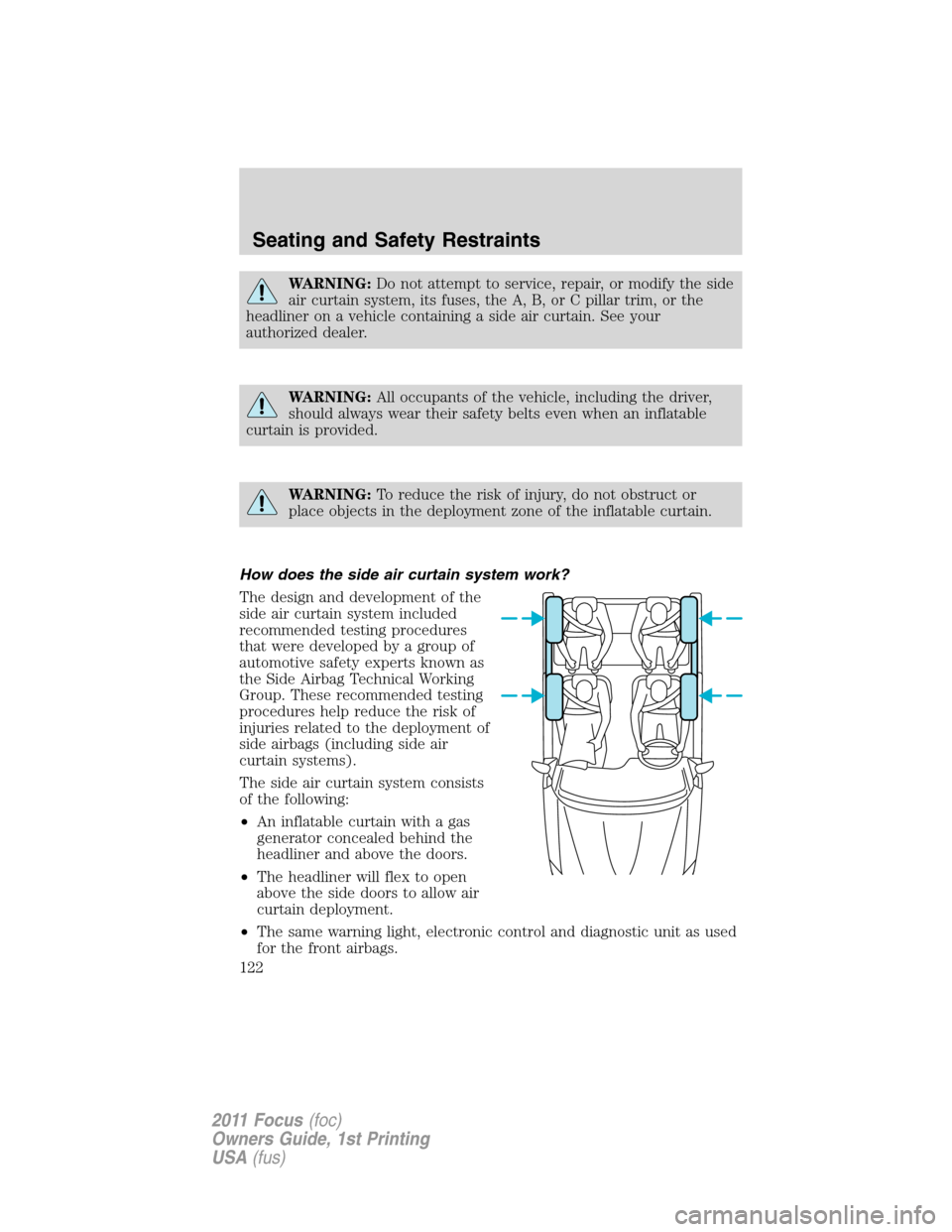 Seating and Safety Restraints

WARNING: Do not attempt to service, repair, or modify the side air curtain system, its fuses, the A, B, or C pillar trim, or the headliner on a vehicle containing a side air curtain. See your authorized dealer.

WARNING: All occupants of the vehicle, including the driver, should always wear their safety belts even when an inflatable curtain is provided.

WARNING: To reduce the risk of injury, do not obstruct or place objects in the deployment zone of the inflatable curtain.

How does the side air curtain system work?

The design and development of the side air curtain system included recommended testing procedures that were developed by a group of automotive safety experts known as the Side Airbag Technical Working Group. These recommended testing procedures help reduce the risk of injuries related to the deployment of side airbags (including side air curtain systems).

The side air curtain system consists of the following:

• An inflatable curtain with a gas generator concealed behind the headliner and above the doors.

• The headliner will flex to open above the side doors to allow air curtain deployment.

• The same warning light, electronic control and diagnostic unit as used for the front airbags.

122

2011 Focus (foc)
Owners Guide, 1st Printing
USA (fus)

carmanualsonline.info